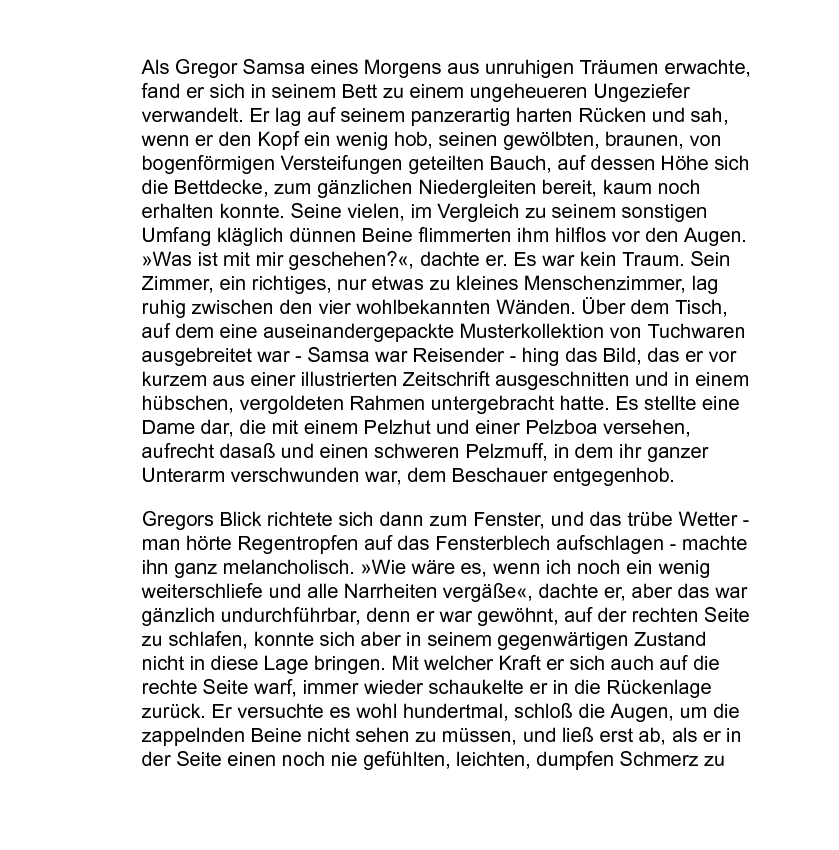 Als Gregor Samsa eines Morgens aus unruhigen Träumen erwachte, fand er sich in seinem Bett zu einem ungeheueren Ungeziefer verwandelt. Er lag auf seinem panzerartig harten Rücken und sah, wenn er den Kopf ein wenig hob, seinen gewölbten, braunen, von bogenförmigen Versteifungen geteilten Bauch, auf dessen Höhe sich die Bettdecke, zum gänzlichen Niedergleiten bereit, kaum noch erhalten konnte. Seine vielen, im Vergleich zu seinem sonstigen Umfang kläglich dünnen Beine flimmerten ihm hilflos vor den Augen. »Was ist mit mir geschehen?«, dachte er. Es war kein Traum. Sein Zimmer, ein richtiges, nur etwas zu kleines Menschenzimmer, lag ruhig zwischen den vier wohlbekannten Wänden. Über dem Tisch, auf dem eine auseinandergepackte Musterkollektion von Tuchwaren ausgebreitet war - Samsa war Reisender - hing das Bild, das er vor kurzem aus einer illustrierten Zeitschrift ausgeschnitten und in einem hübschen, vergoldeten Rahmen untergebracht hatte. Es stellte eine Dame dar, die mit einem Pelzhut und einer Pelzboa versehen, aufrecht dasaß und einen schweren Pelzmuff, in dem ihr ganzer Unterarm verschwunden war, dem Beschauer entgegenhob.

Gregors Blick richtete sich dann zum Fenster, und das trübe Wetter - man hörte Regentropfen auf das Fensterblech aufschlagen - machte ihn ganz melancholisch. »Wie wäre es, wenn ich noch ein wenig weiterschliefe und alle Narrheiten vergäße«, dachte er, aber das war gänzlich undurchführbar, denn er war gewöhnt, auf der rechten Seite zu schlafen, konnte sich aber in seinem gegenwärtigen Zustand nicht in diese Lage bringen. Mit welcher Kraft er sich auch auf die rechte Seite warf, immer wieder schaukelte er in die Rückenlage zurück. Er versuchte es wohl hundertmal, schloß die Augen, um die zappelnden Beine nicht sehen zu müssen, und ließ erst ab, als er in der Seite einen noch nie gefühlten, leichten, dumpfen Schmerz zu